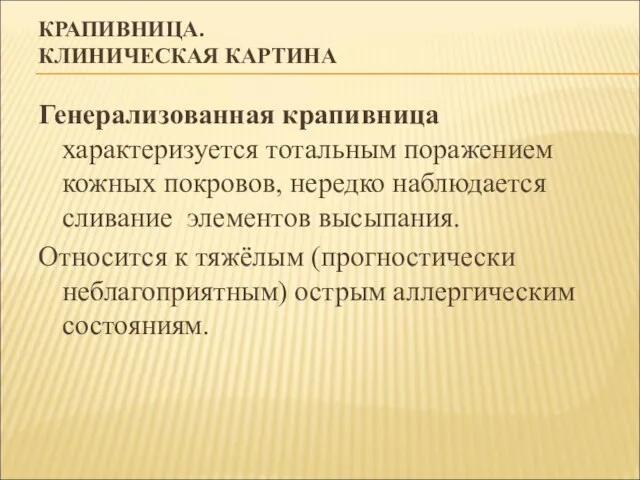 КРАПИВНИЦА.
КЛИНИЧЕСКАЯ КАРТИНА

Генерализованная крапивница характеризуется тотальным поражением кожных покровов, нередко наблюдается сливание элементов высыпания.

Относится к тяжёлым (прогностически неблагоприятным) острым аллергическим состояниям.